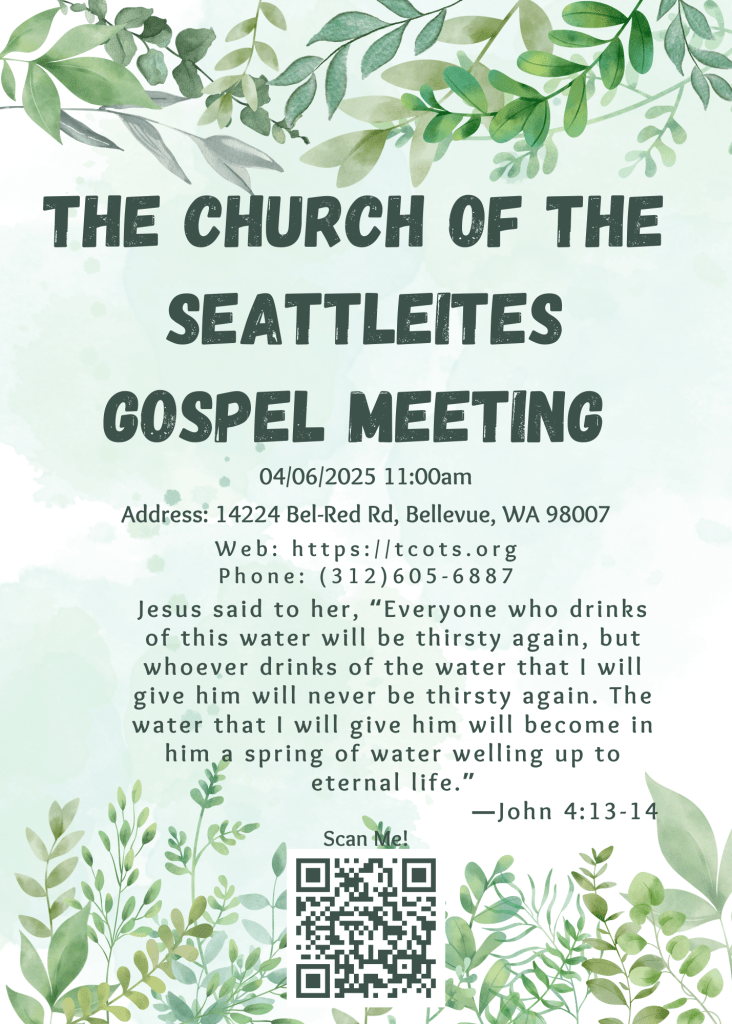 THE CHURCH OF THE SEATTLEITES GOSPEL MEETING

04/06/2025 11:00am

Address: 14224 Bel-Red Rd, Bellevue, WA 98007

Web: https://tcots.org
Phone: (312)605-6887

Jesus said to her, "Everyone who drinks of this water will be thirsty again, but whoever drinks of the water that I will give him will never be thirsty again. The water that I will give him will become in him a spring of water welling up to eternal life."

—John 4:13-14

Scan Me!